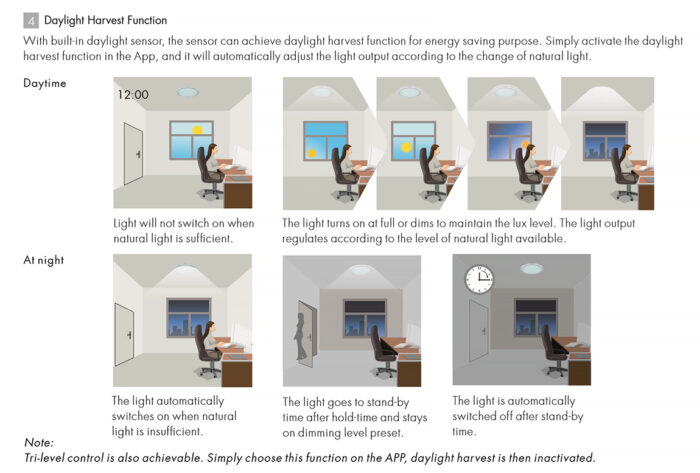 4 Daylight Harvest Function

With built-in daylight sensor, the sensor can achieve daylight harvest function for energy saving purpose. Simply activate the daylight harvest function in the App, and it will automatically adjust the light output according to the change of natural light.

Daytime

12:00

Light will not switch on when natural light is sufficient.

The light turns on at full or dims to maintain the lux level. The light output regulates according to the level of natural light available.

At night

The light automatically switches on when natural light is insufficient.

The light goes to stand-by time after hold-time and stays on dimming level preset.

The light is automatically switched off after stand-by time.

Note:
Tri-level control is also achievable. Simply choose this function on the APP, daylight harvest is then inactivated.